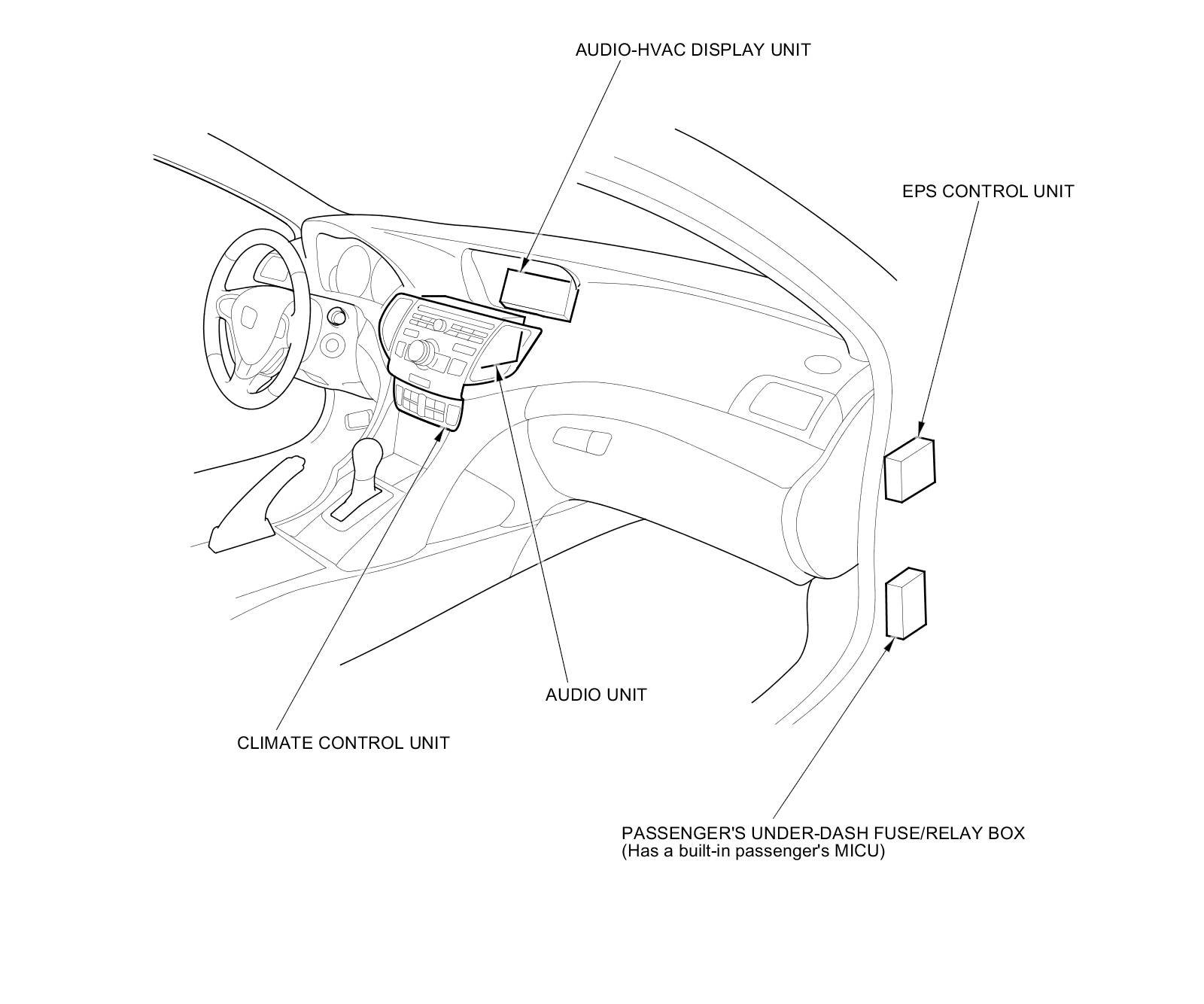 AUDIO-HVAC DISPLAY UNIT

EPS CONTROL UNIT

AUDIO UNIT

CLIMATE CONTROL UNIT

PASSENGER'S UNDER-DASH FUSE/RELAY BOX
(Has a built-in passenger's MICU)